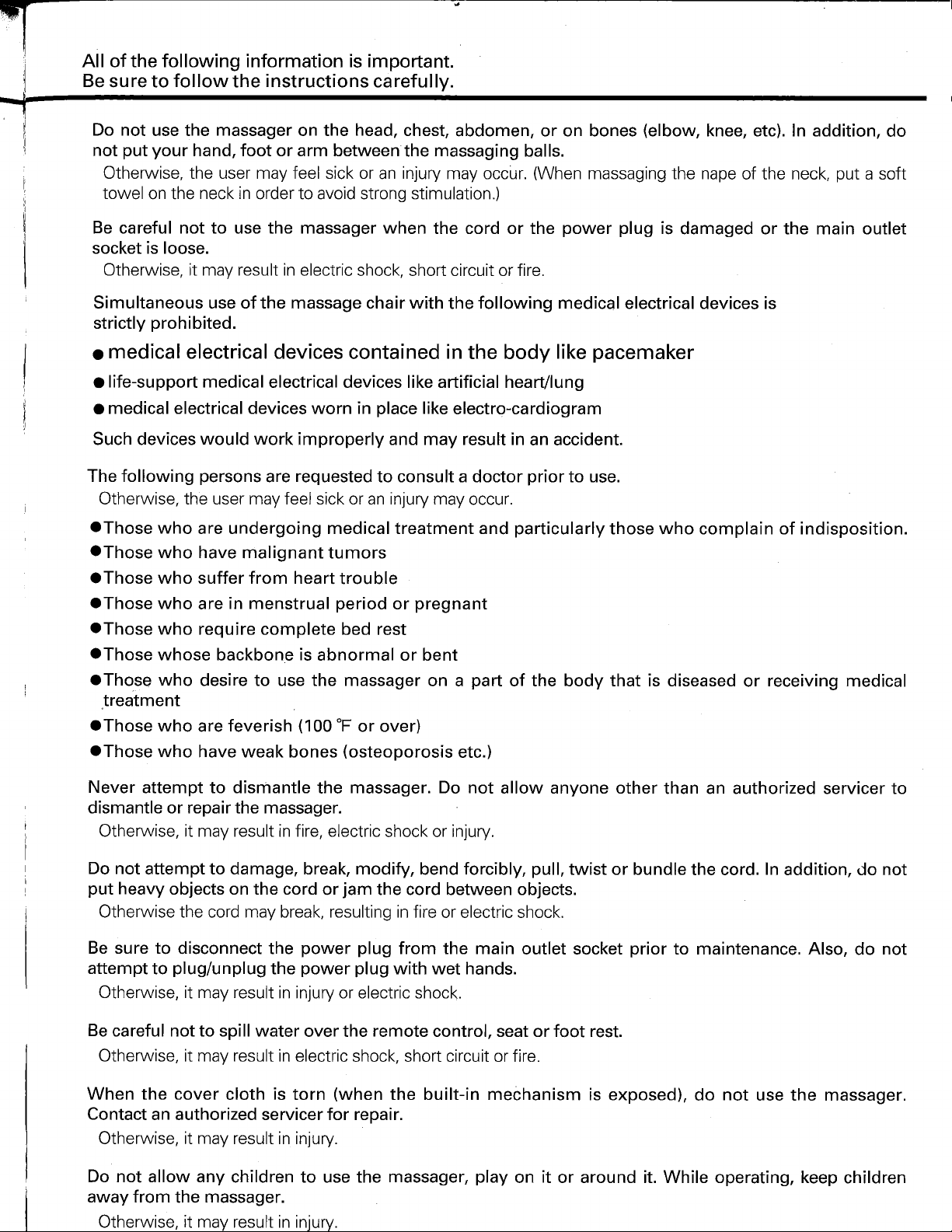 All of the following information is important.
Be sure to follow the instructions carefully.

Do not use the massager on the head, chest, abdomen, or on bones (elbow, knee, etc). In addition, do not put your hand, foot or arm between the massaging balls.
Otherwise, the user may feel sick or an injury may occur. (When massaging the nape of the neck, put a soft towel on the neck in order to avoid strong stimulation.)

Be careful not to use the massager when the cord or the power plug is damaged or the main outlet socket is loose.
Otherwise, it may result in electric shock, short circuit or fire.

Simultaneous use of the massage chair with the following medical electrical devices is strictly prohibited.
● medical electrical devices contained in the body like pacemaker
● life-support medical electrical devices like artificial heart/lung
● medical electrical devices worn in place like electro-cardiogram
Such devices would work improperly and may result in an accident.

The following persons are requested to consult a doctor prior to use.
Otherwise, the user may feel sick or an injury may occur.
●Those who are undergoing medical treatment and particularly those who complain of indisposition.
●Those who have malignant tumors
●Those who suffer from heart trouble
●Those who are in menstrual period or pregnant
●Those who require complete bed rest
●Those whose backbone is abnormal or bent
●Those who desire to use the massager on a part of the body that is diseased or receiving medical treatment
●Those who are feverish (100 ℉ or over)
●Those who have weak bones (osteoporosis etc.)

Never attempt to dismantle the massager. Do not allow anyone other than an authorized servicer to dismantle or repair the massager.
Otherwise, it may result in fire, electric shock or injury.

Do not attempt to damage, break, modify, bend forcibly, pull, twist or bundle the cord. In addition, do not put heavy objects on the cord or jam the cord between objects.
Otherwise the cord may break, resulting in fire or electric shock.

Be sure to disconnect the power plug from the main outlet socket prior to maintenance. Also, do not attempt to plug/unplug the power plug with wet hands.
Otherwise, it may result in injury or electric shock.

Be careful not to spill water over the remote control, seat or foot rest.
Otherwise, it may result in electric shock, short circuit or fire.

When the cover cloth is torn (when the built-in mechanism is exposed), do not use the massager. Contact an authorized servicer for repair.
Otherwise, it may result in injury.

Do not allow any children to use the massager, play on it or around it. While operating, keep children away from the massager.
Otherwise, it may result in injury.